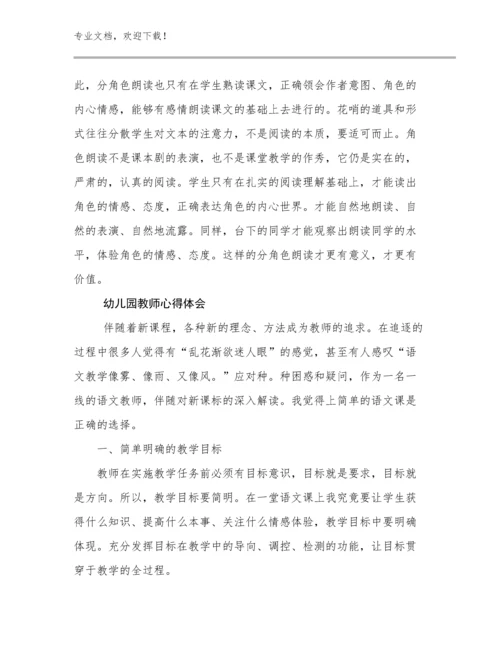 专业文档，欢迎下载！

此，分角色朗读也只有在学生熟读课文，正确领会作者意图、角色的内心情感，能够有感情朗读课文的基础上去进行的。花哨的道具和形式往往分散学生对文本的注意力，不是阅读的本质，要适可而止。角色朗读不是课本剧的表演，也不是课堂教学的作秀，它仍是实在的，严肃的，认真的阅读。学生只有在扎实的阅读理解基础上，才能读出角色的情感、态度，正确表达角色的内心世界。才能自然地朗读、自然的表演、自然地流露。同样，台下的同学才能观察出朗读同学的水平，体验角色的情感、态度。这样的分角色朗读才更有意义，才更有价值。

幼儿园教师心得体会

伴随着新课程，各种新的理念、方法成为教师的追求。在追逐的过程中很多人觉得有“乱花渐欲迷人眼”的感觉，甚至有人感叹“语文教学像雾、像雨、又像风。”应对种。种困惑和疑问，作为一名一线的语文教师，伴随对新课标的深入解读。我觉得上简单的语文课是正确的选择。

一、简单明确的教学目标

教师在实施教学任务前必须有目标意识，目标就是要求，目标就是方向。所以，教学目标要简明。在一堂语文课上我究竟要让学生获得什么知识、提高什么本事、关注什么情感体验，教学目标中要明确体现。充分发挥目标在教学中的导向、调控、检测的功能，让目标贯穿于教学的全过程。